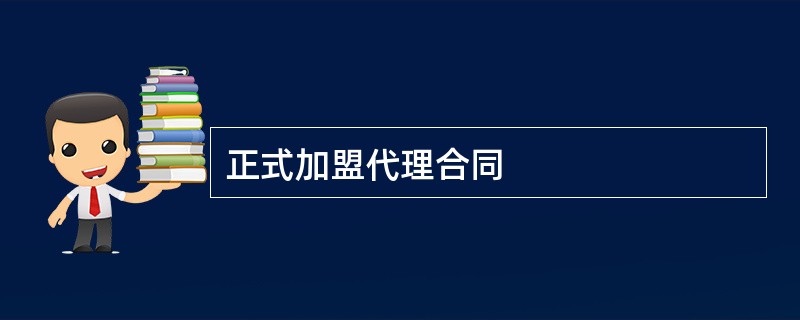 正式加盟代理合同